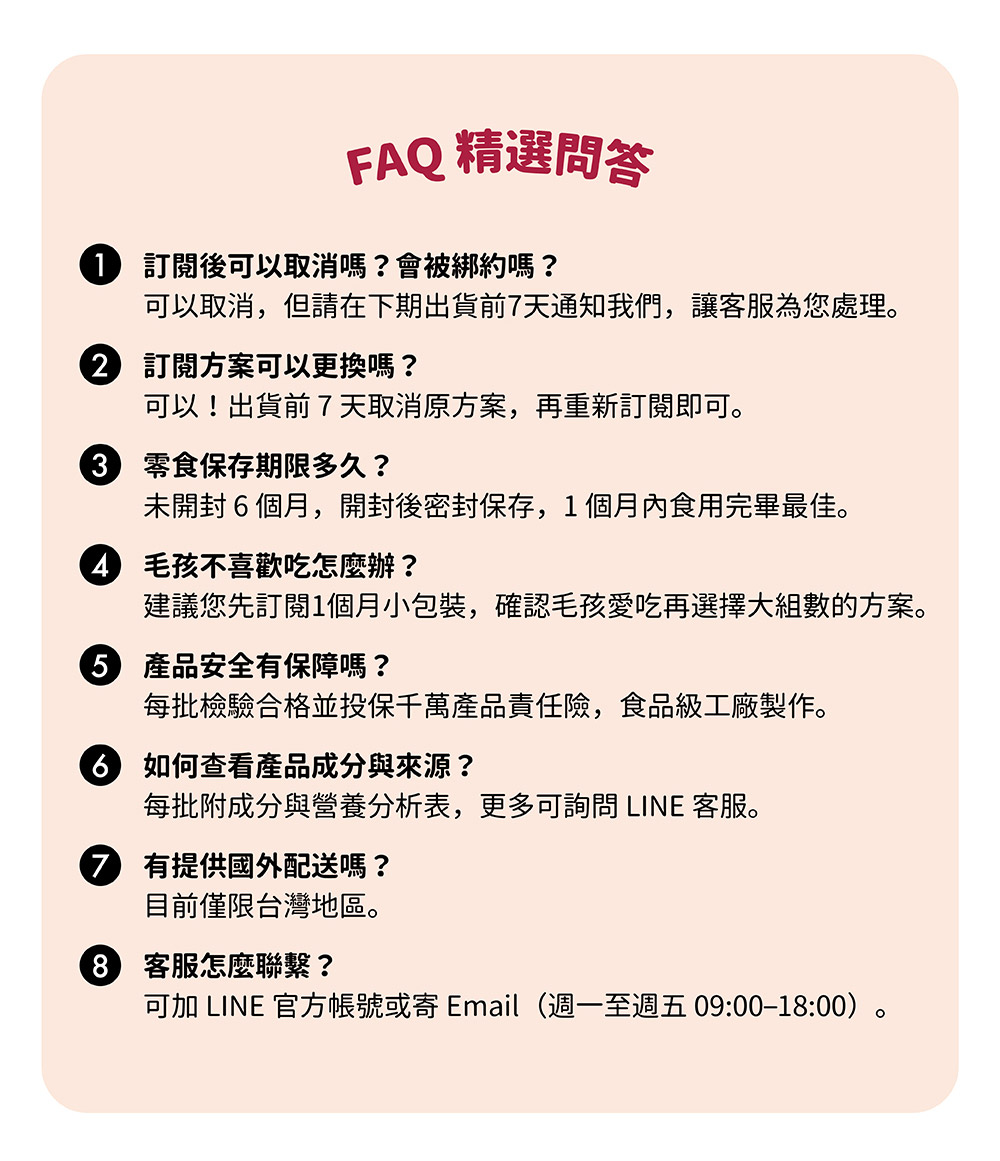 FAQ 精選問答

1 訂閱後可以取消嗎？會被綁約嗎？
可以取消，但請在下期出貨前7天通知我們，讓客服為您處理。

2 訂閱方案可以更換嗎？
可以！出貨前 7 天取消原方案，再重新訂閱即可。

3 零食保存期限多久？
未開封 6 個月，開封後密封保存，1 個月內食用完畢最佳。

4 毛孩不喜歡吃怎麼辦？
建議您先訂閱1個月小包裝，確認毛孩愛吃再選擇大組數的方案。

5 產品安全有保障嗎？
每批檢驗合格並投保千萬產品責任險，食品級工廠製作。

6 如何查看產品成分與來源？
每批附成分與營養分析表，更多可詢問 LINE 客服。

7 有提供國外配送嗎？
目前僅限台灣地區。

8 客服怎麼聯繫？
可加 LINE 官方帳號或寄 Email（週一至週五 09:00–18:00）。